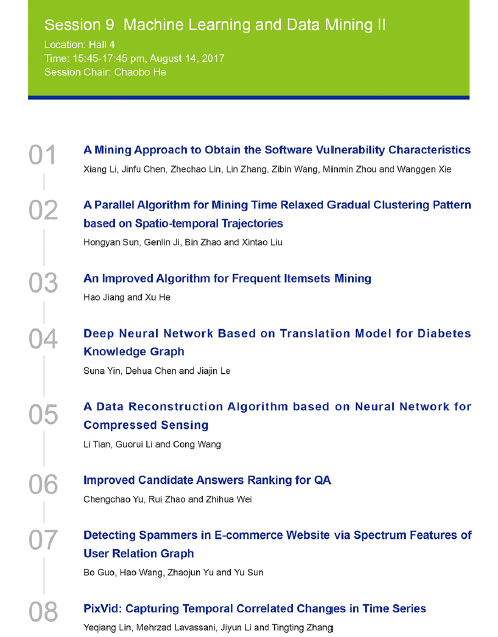 Session 9 Machine Learning and Data Mining II
Location: Hall 4
Time: 15:45-17:45 pm, August 14, 2017
Session Chair: Chaobo He

01
A Mining Approach to Obtain the Software Vulnerability Characteristics
Xiang Li, Jinfu Chen, Zhechao Lin, Lin Zhang, Zibin Wang, Minmin Zhou and Wanggen Xie

02
A Parallel Algorithm for Mining Time Relaxed Gradual Clustering Pattern based on Spatio-temporal Trajectories
Hongyan Sun, Genlin Ji, Bin Zhao and Xintao Liu

03
An Improved Algorithm for Frequent Itemsets Mining
Hao Jiang and Xu He

04
Deep Neural Network Based on Translation Model for Diabetes Knowledge Graph
Suna Yin, Dehua Chen and Jiajin Le

05
A Data Reconstruction Algorithm based on Neural Network for Compressed Sensing
Li Tian, Guorui Li and Cong Wang

06
Improved Candidate Answers Ranking for QA
Chengchao Yu, Rui Zhao and Zhihua Wei

07
Detecting Spammers in E-commerce Website via Spectrum Features of User Relation Graph
Bo Guo, Hao Wang, Zhaojun Yu and Yu Sun

08
PixVid: Capturing Temporal Correlated Changes in Time Series
Yeqiang Lin, Mehrzad Lavassani, Jiyun Li and Tingting Zhang